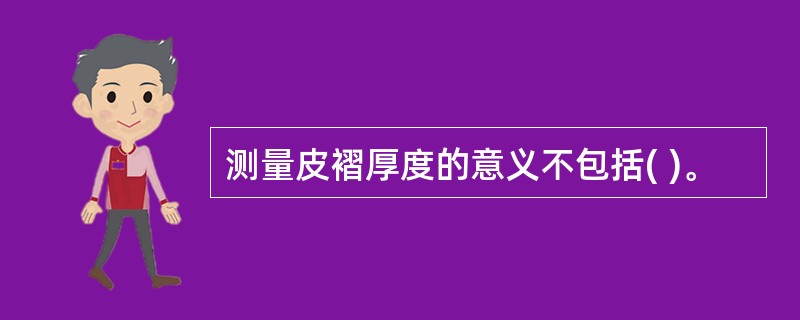 测量皮褶厚度的意义不包括( )。